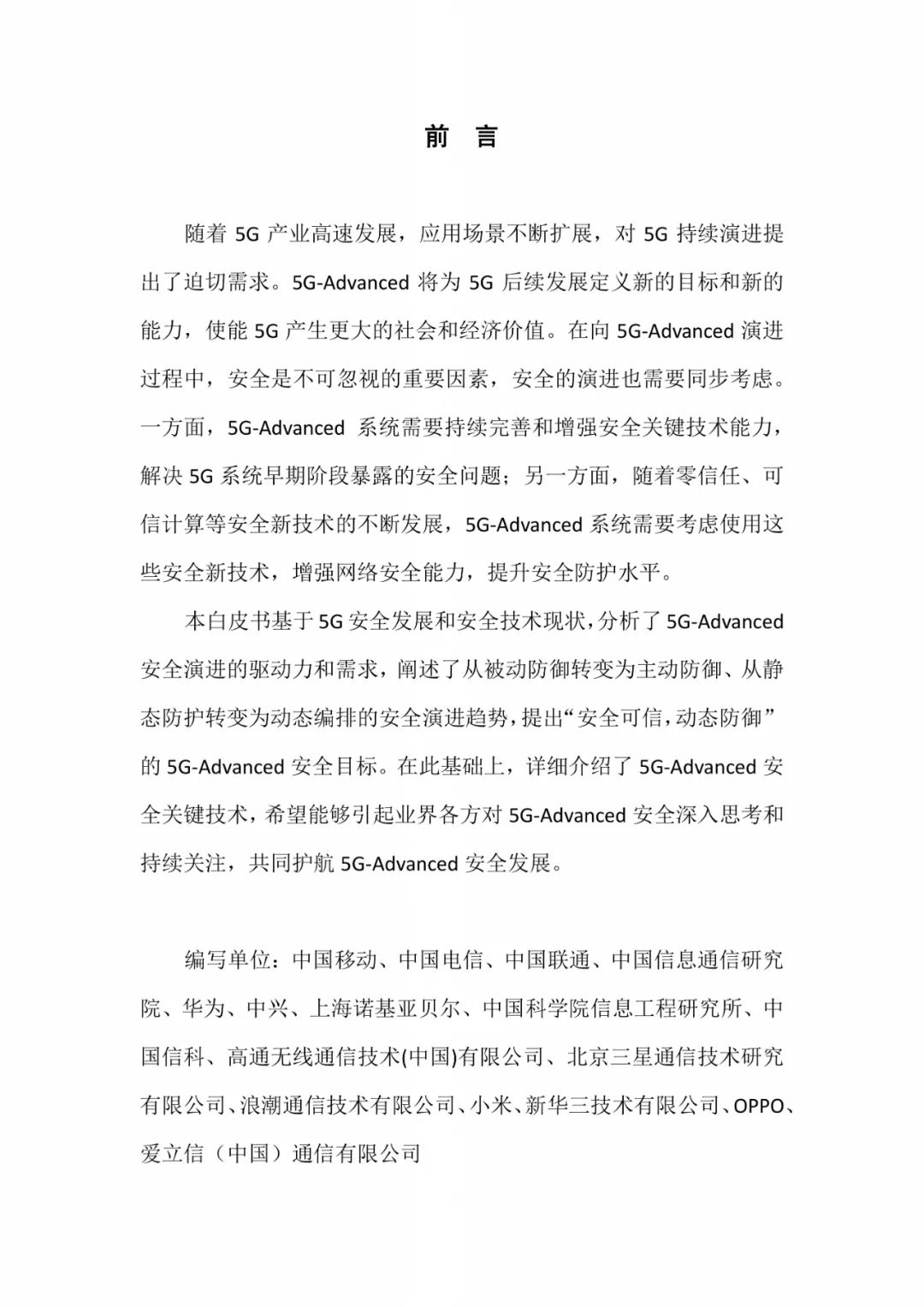 前　言

随着 5G 产业高速发展，应用场景不断扩展，对 5G 持续演进提出了迫切需求。5G-Advanced 将为 5G 后续发展定义新的目标和新的能力，使能 5G 产生更大的社会和经济价值。在向 5G-Advanced 演进过程中，安全是不可忽视的重要因素，安全的演进也需要同步考虑。一方面，5G-Advanced 系统需要持续完善和增强安全关键技术能力，解决 5G 系统早期阶段暴露的安全问题；另一方面，随着零信任、可信计算等安全新技术的不断发展，5G-Advanced 系统需要考虑使用这些安全新技术，增强网络安全能力，提升安全防护水平。

本白皮书基于 5G 安全发展和安全技术现状，分析了 5G-Advanced 安全演进的驱动力和需求，阐述了从被动防御转变为主动防御、从静态防护转变为动态编排的安全演进趋势，提出“安全可信，动态防御”的 5G-Advanced 安全目标。在此基础上，详细介绍了 5G-Advanced 安全关键技术，希望能够引起业界各方对 5G-Advanced 安全深入思考和持续关注，共同护航 5G-Advanced 安全发展。

编写单位：中国移动、中国电信、中国联通、中国信息通信研究院、华为、中兴、上海诺基亚贝尔、中国科学院信息工程研究所、中国信科、高通无线通信技术(中国)有限公司、北京三星通信技术研究有限公司、浪潮通信技术有限公司、小米、新华三技术有限公司、OPPO、爱立信（中国）通信有限公司